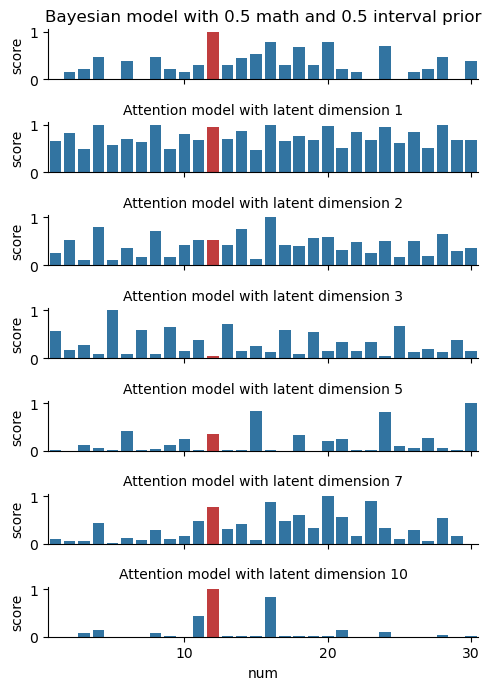 Bayesian model with 0.5 math and 0.5 interval prior

score
1
0

Attention model with latent dimension 1

score
1
0

Attention model with latent dimension 2

score
1
0

Attention model with latent dimension 3

score
1
0

Attention model with latent dimension 5

score
1
0

Attention model with latent dimension 7

score
1
0

Attention model with latent dimension 10

score
1
0

10
20
30
num